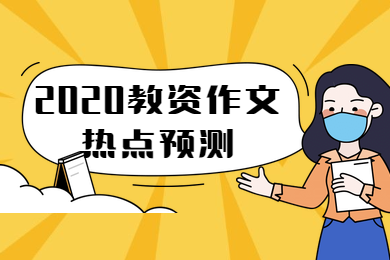 2020教资作文
热点预测